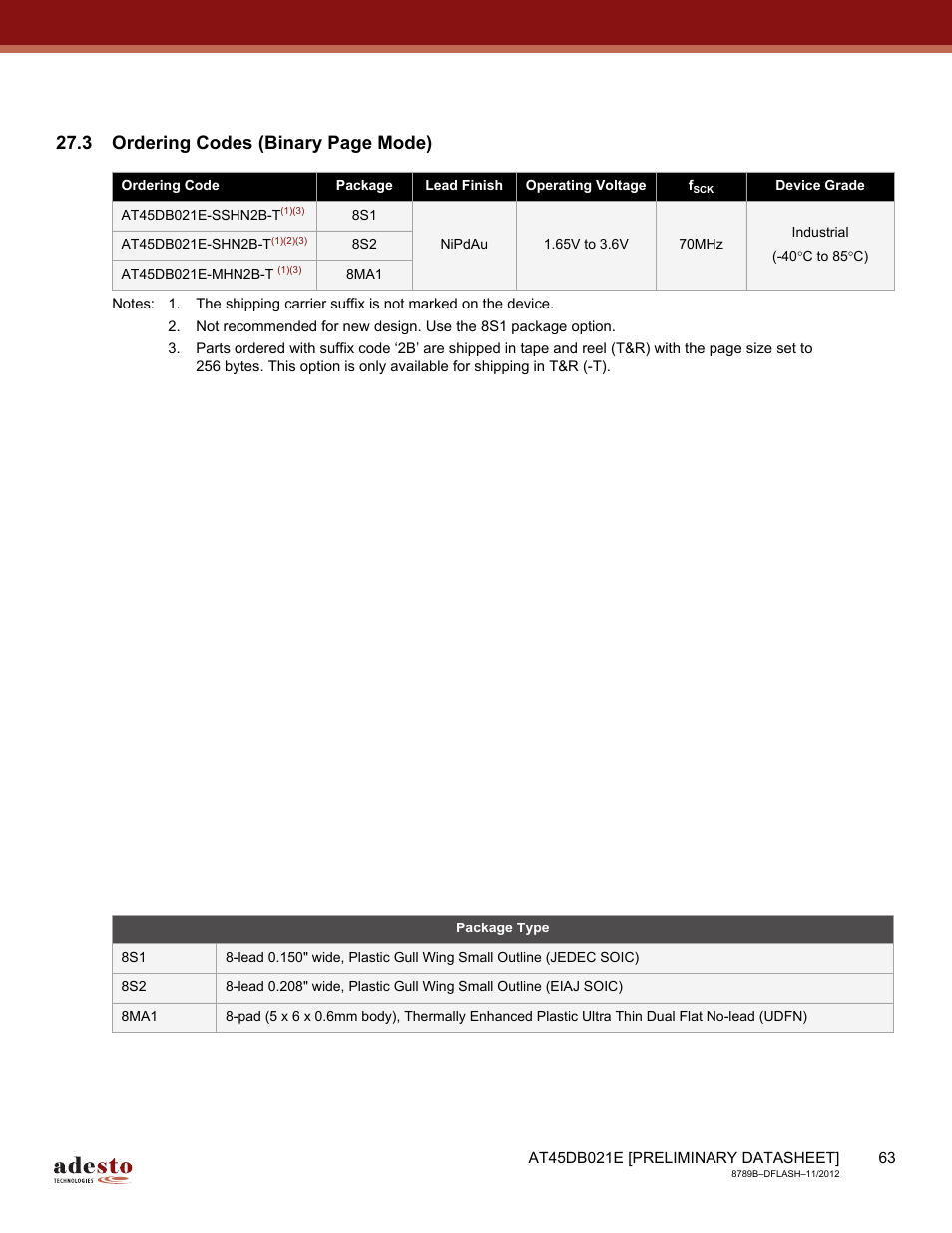 27.3 Ordering Codes (Binary Page Mode)

| Ordering Code | Package | Lead Finish | Operating Voltage | $f_{SCK}$ | Device Grade |
|---|---|---|---|---|---|
| AT45DB021E-SSHN2B-T$^{(1)(3)}$ | 8S1 | NiPdAu | 1.65V to 3.6V | 70MHz | Industrial (-40°C to 85°C) |
| AT45DB021E-SHN2B-T$^{(1)(2)(3)}$ | 8S2 | | | | |
| AT45DB021E-MHN2B-T $^{(1)(3)}$ | 8MA1 | | | | |

Notes: 1. The shipping carrier suffix is not marked on the device.
2. Not recommended for new design. Use the 8S1 package option.
3. Parts ordered with suffix code '2B' are shipped in tape and reel (T&R) with the page size set to 256 bytes. This option is only available for shipping in T&R (-T).

| Package Type | |
|---|---|
| 8S1 | 8-lead 0.150" wide, Plastic Gull Wing Small Outline (JEDEC SOIC) |
| 8S2 | 8-lead 0.208" wide, Plastic Gull Wing Small Outline (EIAJ SOIC) |
| 8MA1 | 8-pad (5 x 6 x 0.6mm body), Thermally Enhanced Plastic Ultra Thin Dual Flat No-lead (UDFN) |

adesto TECHNOLOGIES

AT45DB021E [PRELIMINARY DATASHEET] 63
8789B–DFLASH–11/2012